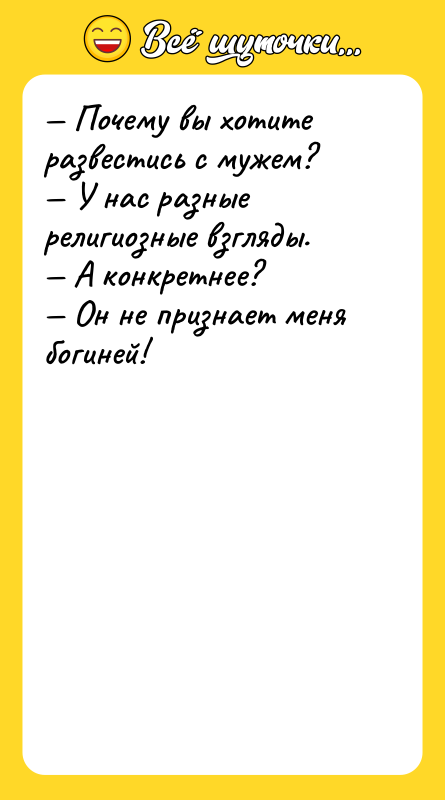 Всё шуточки...

— Почему вы хотите развестись с мужем?
— У нас разные религиозные взгляды.
— А конкретнее?
— Он не признает меня богиней!